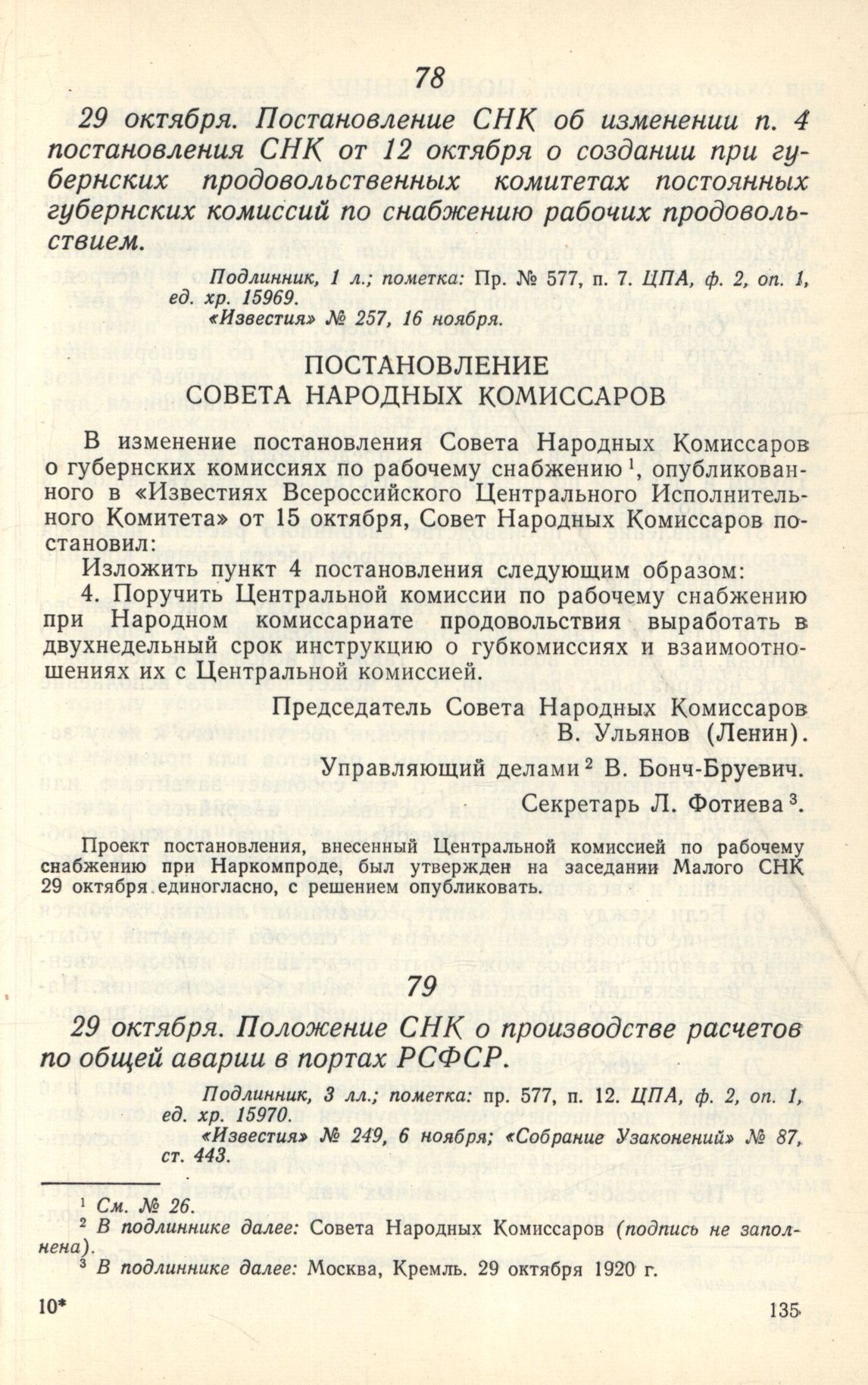 78

29 октября. Постановление СНК об изменении п. 4 постановления СНК от 12 октября о создании при губернских продовольственных комитетах постоянных губернских комиссий по снабжению рабочих продовольствием.

Подлинник, 1 л.; пометка: Пр. № 577, п. 7. ЦПА, ф. 2, оп. 1, ед. хр. 15969.
«Известия» № 257, 16 ноября.

ПОСТАНОВЛЕНИЕ
СОВЕТА НАРОДНЫХ КОМИССАРОВ

В изменение постановления Совета Народных Комиссаров о губернских комиссиях по рабочему снабжению $^1$, опубликованного в «Известиях Всероссийского Центрального Исполнительного Комитета» от 15 октября, Совет Народных Комиссаров постановил:

Изложить пункт 4 постановления следующим образом:

4. Поручить Центральной комиссии по рабочему снабжению при Народном комиссариате продовольствия выработать в двухнедельный срок инструкцию о губкомиссиях и взаимоотношениях их с Центральной комиссией.

Председатель Совета Народных Комиссаров
В. Ульянов (Ленин).

Управляющий делами $^2$ В. Бонч-Бруевич.

Секретарь Л. Фотиева $^3$.

Проект постановления, внесенный Центральной комиссией по рабочему снабжению при Наркомпроде, был утвержден на заседании Малого СНК 29 октября единогласно, с решением опубликовать.

79

29 октября. Положение СНК о производстве расчетов по общей аварии в портах РСФСР.

Подлинник, 3 лл.; пометка: пр. 577, п. 12. ЦПА, ф. 2, оп. 1, ед. хр. 15970.
«Известия» № 249, 6 ноября; «Собрание Узаконений» № 87, ст. 443.

$^1$ См. № 26.
$^2$ В подлиннике далее: Совета Народных Комиссаров (подпись не заполнена).
$^3$ В подлиннике далее: Москва, Кремль. 29 октября 1920 г.

10*

135